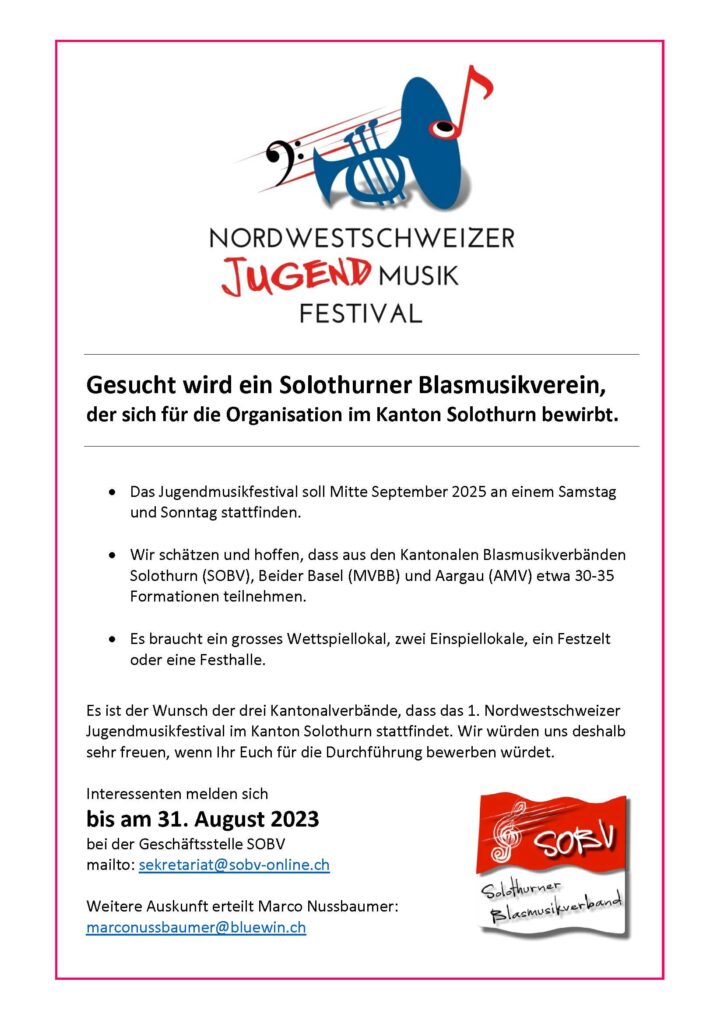 NORDWESTSCHWEIZER
JUGEND MUSIK
FESTIVAL

Gesucht wird ein Solothurner Blasmusikverein, der sich für die Organisation im Kanton Solothurn bewirbt.

• Das Jugendmusikfestival soll Mitte September 2025 an einem Samstag und Sonntag stattfinden.

• Wir schätzen und hoffen, dass aus den Kantonalen Blasmusikverbänden Solothurn (SOBV), Beider Basel (MVBB) und Aargau (AMV) etwa 30-35 Formationen teilnehmen.

• Es braucht ein grosses Wettspiellokal, zwei Einspiellokale, ein Festzelt oder eine Festhalle.

Es ist der Wunsch der drei Kantonalverbände, dass das 1. Nordwestschweizer Jugendmusikfestival im Kanton Solothurn stattfindet. Wir würden uns deshalb sehr freuen, wenn Ihr Euch für die Durchführung bewerben würdet.

Interessenten melden sich
bis am 31. August 2023
bei der Geschäftsstelle SOBV
mailto: sekretariat@sobv-online.ch

Weitere Auskunft erteilt Marco Nussbaumer:
marconussbaumer@bluewin.ch

SOBV
Solothurner Blasmusikverband